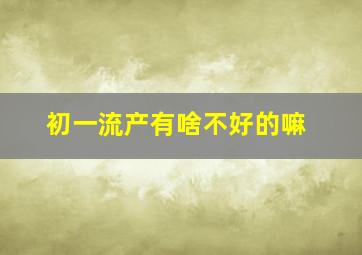 初一流产有啥不好的嘛